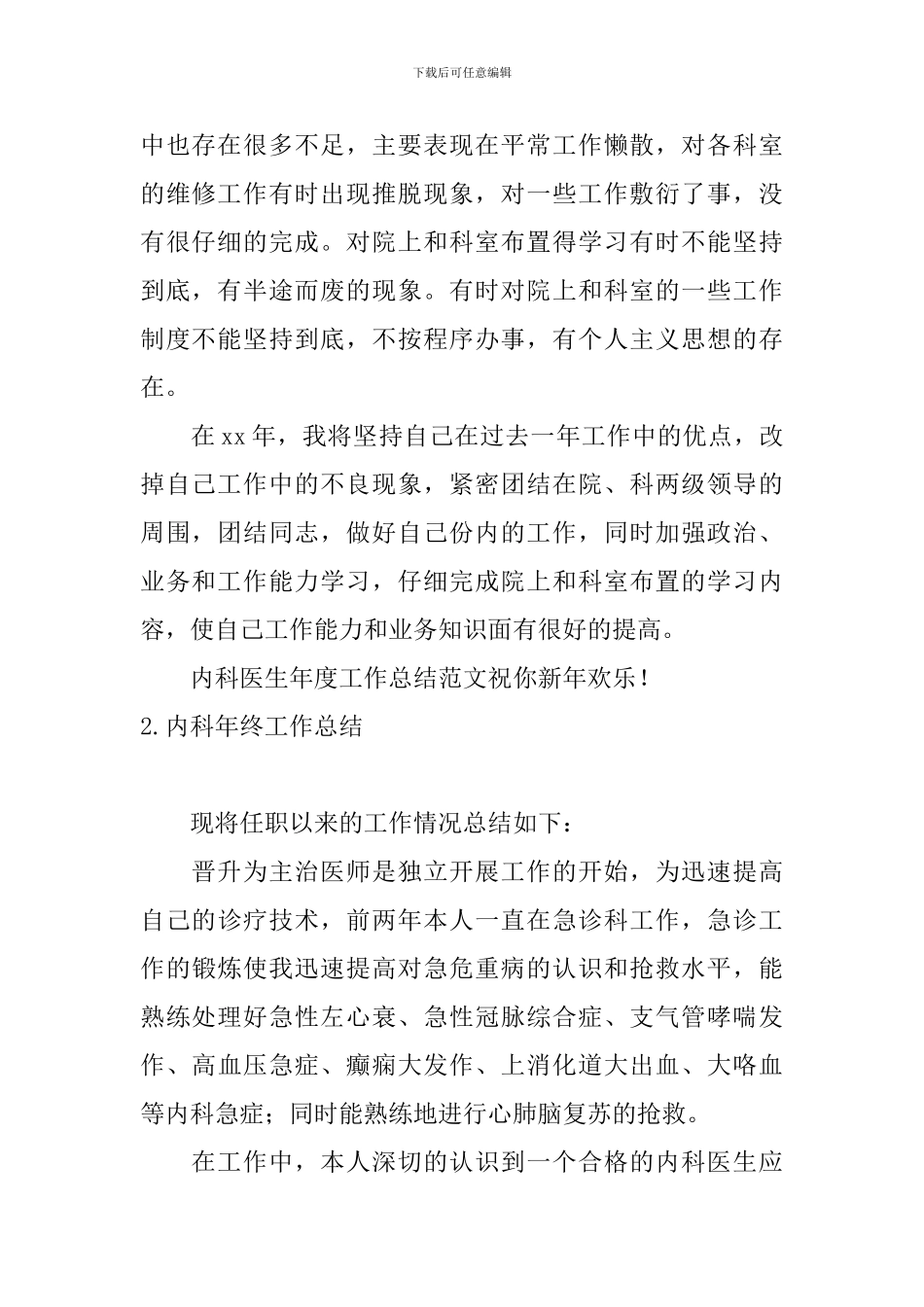 下载后可任意编辑

中也存在很多不足，主要表现在平常工作懒散，对各科室的维修工作有时出现推脱现象，对一些工作敷衍了事，没有很仔细的完成。对院上和科室布置得学习有时不能坚持到底，有半途而废的现象。有时对院上和科室的一些工作制度不能坚持到底，不按程序办事，有个人主义思想的存在。

在xx年，我将坚持自己在过去一年工作中的优点，改掉自己工作中的不良现象，紧密团结在院、科两级领导的周围，团结同志，做好自己份内的工作，同时加强政治、业务和工作能力学习，仔细完成院上和科室布置的学习内容，使自己工作能力和业务知识面有很好的提高。

内科医生年度工作总结范文祝你新年欢乐！

2.内科年终工作总结

现将任职以来的工作情况总结如下：

晋升为主治医师是独立开展工作的开始，为迅速提高自己的诊疗技术，前两年本人一直在急诊科工作，急诊工作的锻炼使我迅速提高对急危重病的认识和抢救水平，能熟练处理好急性左心衰、急性冠脉综合症、支气管哮喘发作、高血压急症、癫痫大发作、上消化道大出血、大咯血等内科急症；同时能熟练地进行心肺脑复苏的抢救。

在工作中，本人深切的认识到一个合格的内科医生应